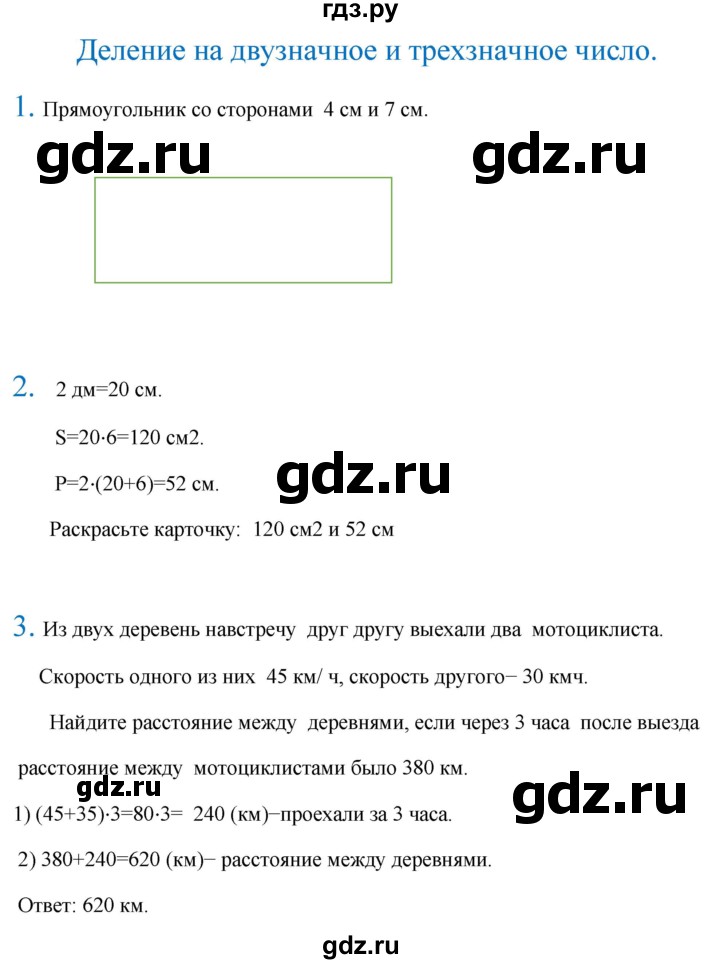 гдз.ру

Деление на двузначное и трехзначное число.

1. Прямоугольник со сторонами 4 см и 7 см.

gdz.ru gdz.ru

2. 2 дм=20 см.

S=20·6=120 см2.

P=2·(20+6)=52 см.

gdz.ru

Раскрасьте карточку: 120 см2 и 52 см

3. Из двух деревень навстречу друг другу выехали два мотоциклиста.

Скорость одного из них 45 км/ ч, скорость другого− 30 кмч.

Найдите расстояние между деревнями, если через 3 часа после выезда расстояние между мотоциклистами было 380 км.

gdz.ru gdz.ru

1) (45+35)·3=80·3= 240 (км)−проехали за 3 часа.

2) 380+240=620 (км)− расстояние между деревнями.

Ответ: 620 км.

gdz.ru